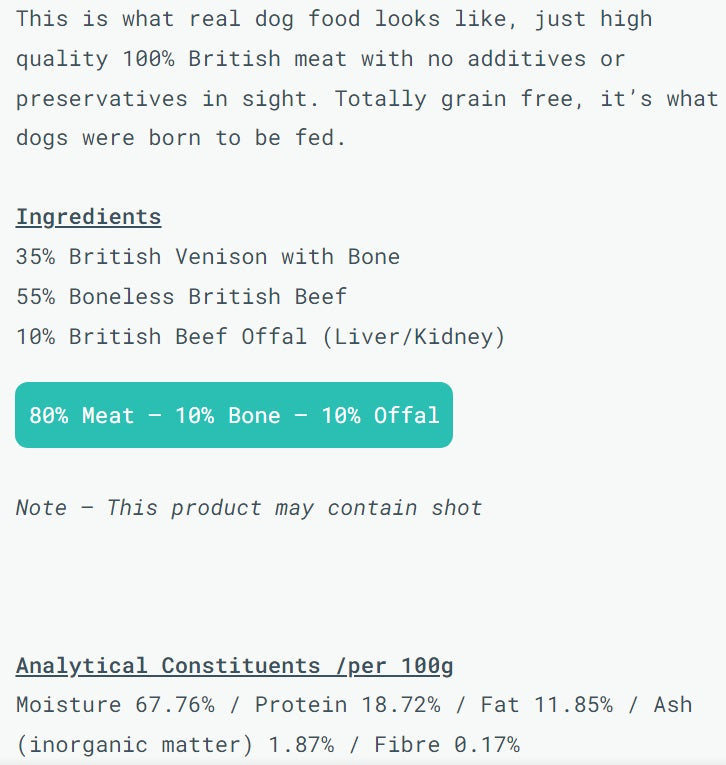 This is what real dog food looks like, just high quality 100% British meat with no additives or preservatives in sight. Totally grain free, it's what dogs were born to be fed.

Ingredients
35% British Venison with Bone
55% Boneless British Beef
10% British Beef Offal (Liver/Kidney)

80% Meat – 10% Bone – 10% Offal

Note – This product may contain shot

Analytical Constituents /per 100g
Moisture 67.76% / Protein 18.72% / Fat 11.85% / Ash (inorganic matter) 1.87% / Fibre 0.17%